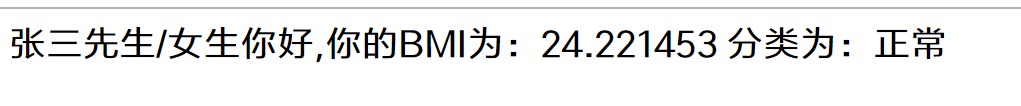 张三先生/女生你好,你的BMI为：24.221453 分类为：正常